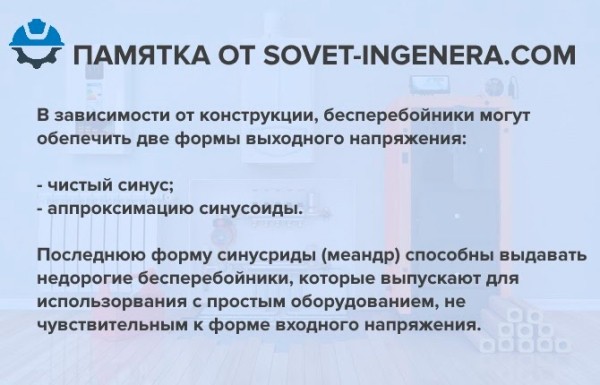 ПАМЯТКА ОТ SOVET-INGENERA.COM

В зависимости от конструкции, бесперебойники могут обепечить две формы выходного напряжения:

- чистый синус;
- аппроксимацию синусоиды.

Последнюю форму синусриды (меандр) способны выдавать недорогие бесперебойники, которые выпускают для использорвания с простым оборудованием, не чувствительным к форме входного напряжения.